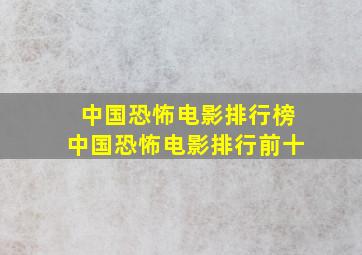 中国恐怖电影排行榜
中国恐怖电影排行前十